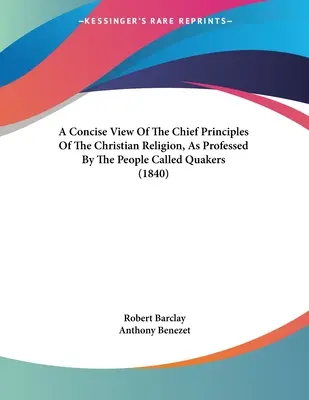 —KESSINGER'S RARE REPRINTS—

A Concise View Of The Chief Principles Of The Christian Religion, As Professed By The People Called Quakers (1840)

Robert Barclay
Anthony Benezet